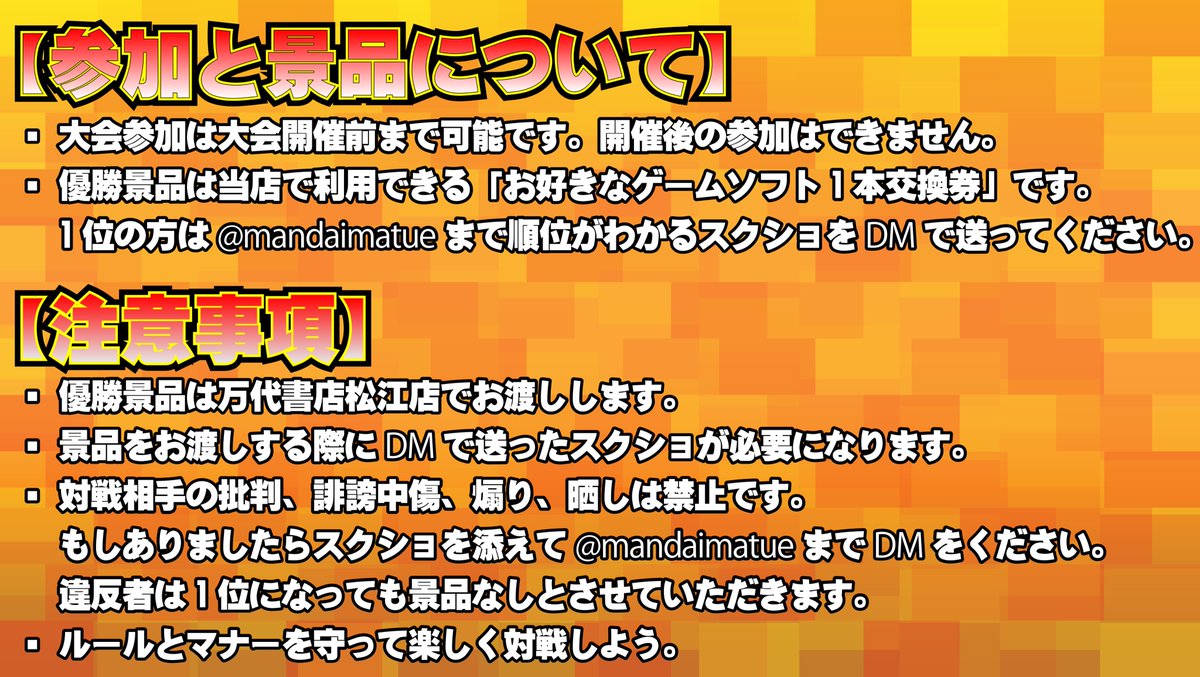 【参加と景品について】

▪ 大会参加は大会開催前まで可能です。開催後の参加はできません。
▪ 優勝景品は当店で利用できる「お好きなゲームソフト１本交換券」です。
１位の方は @mandaimatue まで順位がわかるスクショを DM で送ってください。

【注意事項】

▪ 優勝景品は万代書店松江店でお渡しします。
▪ 景品をお渡しする際に DM で送ったスクショが必要になります。
▪ 対戦相手の批判、誹謗中傷、煽り、晒しは禁止です。
もしありましたらスクショを添えて @mandaimatue まで DM をください。
違反者は１位になっても景品なしとさせていただきます。
▪ ルールとマナーを守って楽しく対戦しよう。